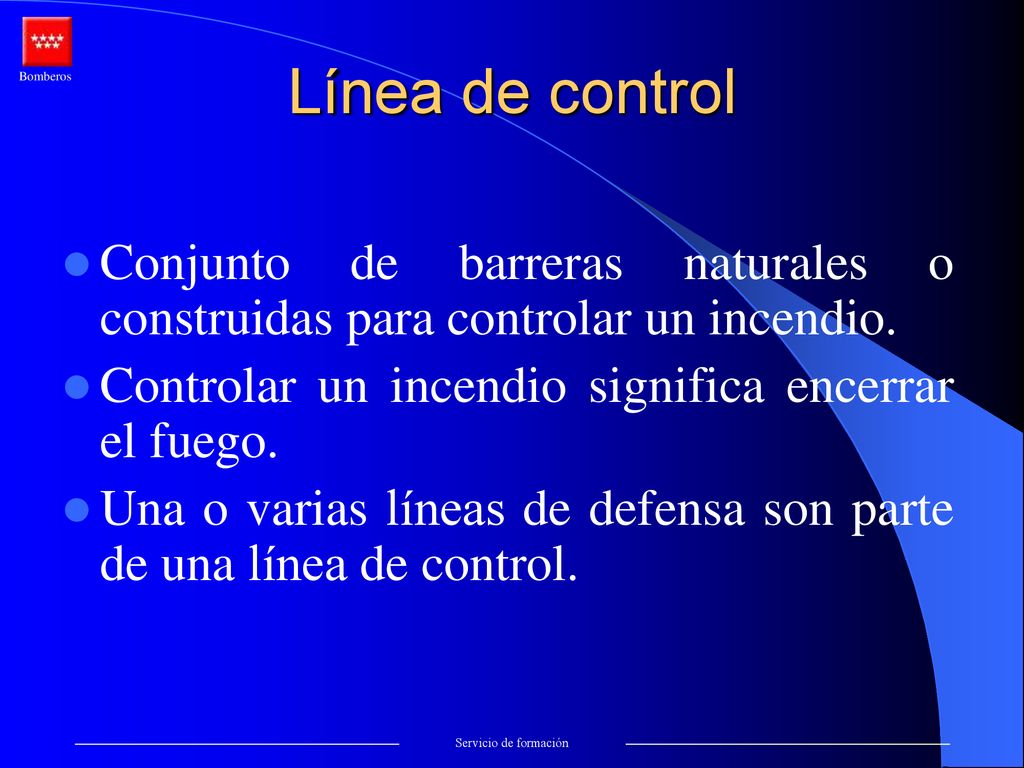 Bomberos

Línea de control

Conjunto de barreras naturales o construidas para controlar un incendio.

Controlar un incendio significa encerrar el fuego.

Una o varias líneas de defensa son parte de una línea de control.

Servicio de formación